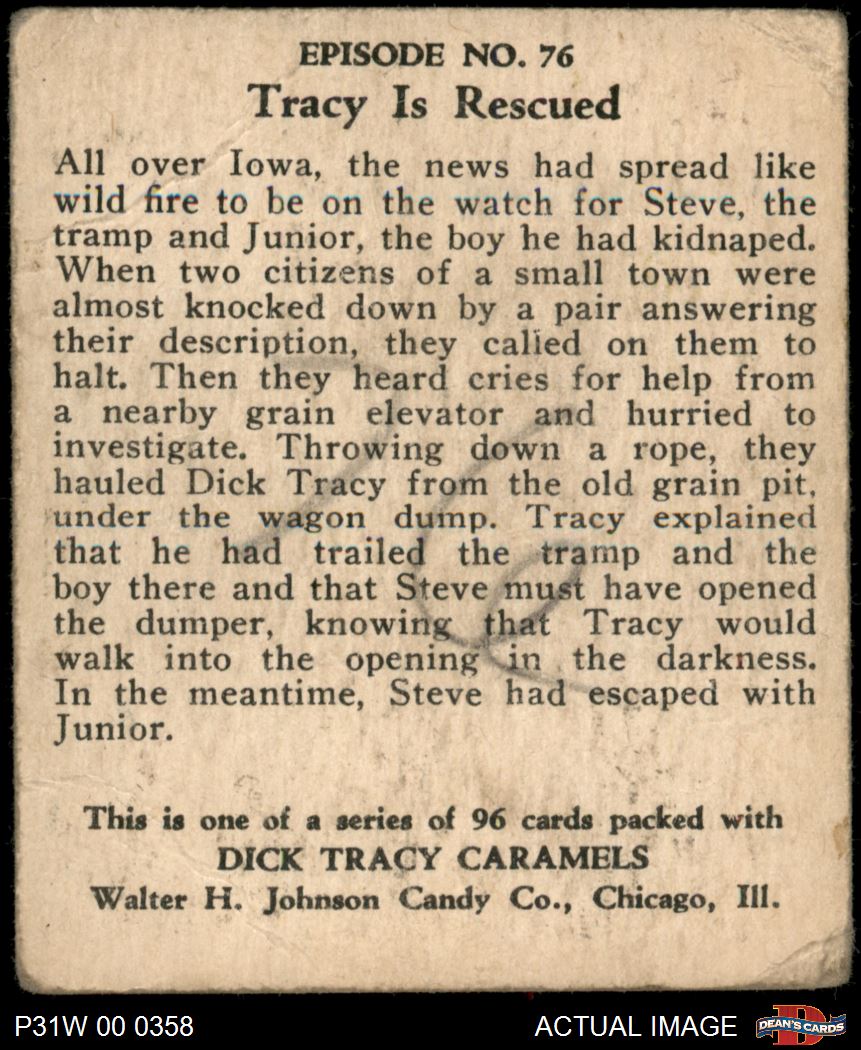 EPISODE NO. 76
Tracy Is Rescued

All over Iowa, the news had spread like wild fire to be on the watch for Steve, the tramp and Junior, the boy he had kidnaped. When two citizens of a small town were almost knocked down by a pair answering their description, they called on them to halt. Then they heard cries for help from a nearby grain elevator and hurried to investigate. Throwing down a rope, they hauled Dick Tracy from the old grain pit, under the wagon dump. Tracy explained that he had trailed the tramp and the boy there and that Steve must have opened the dumper, knowing that Tracy would walk into the opening in the darkness. In the meantime, Steve had escaped with Junior.

This is one of a series of 96 cards packed with
DICK TRACY CARAMELS
Walter H. Johnson Candy Co., Chicago, Ill.

P31W 00 0358
ACTUAL IMAGE
DEAN'S CARDS